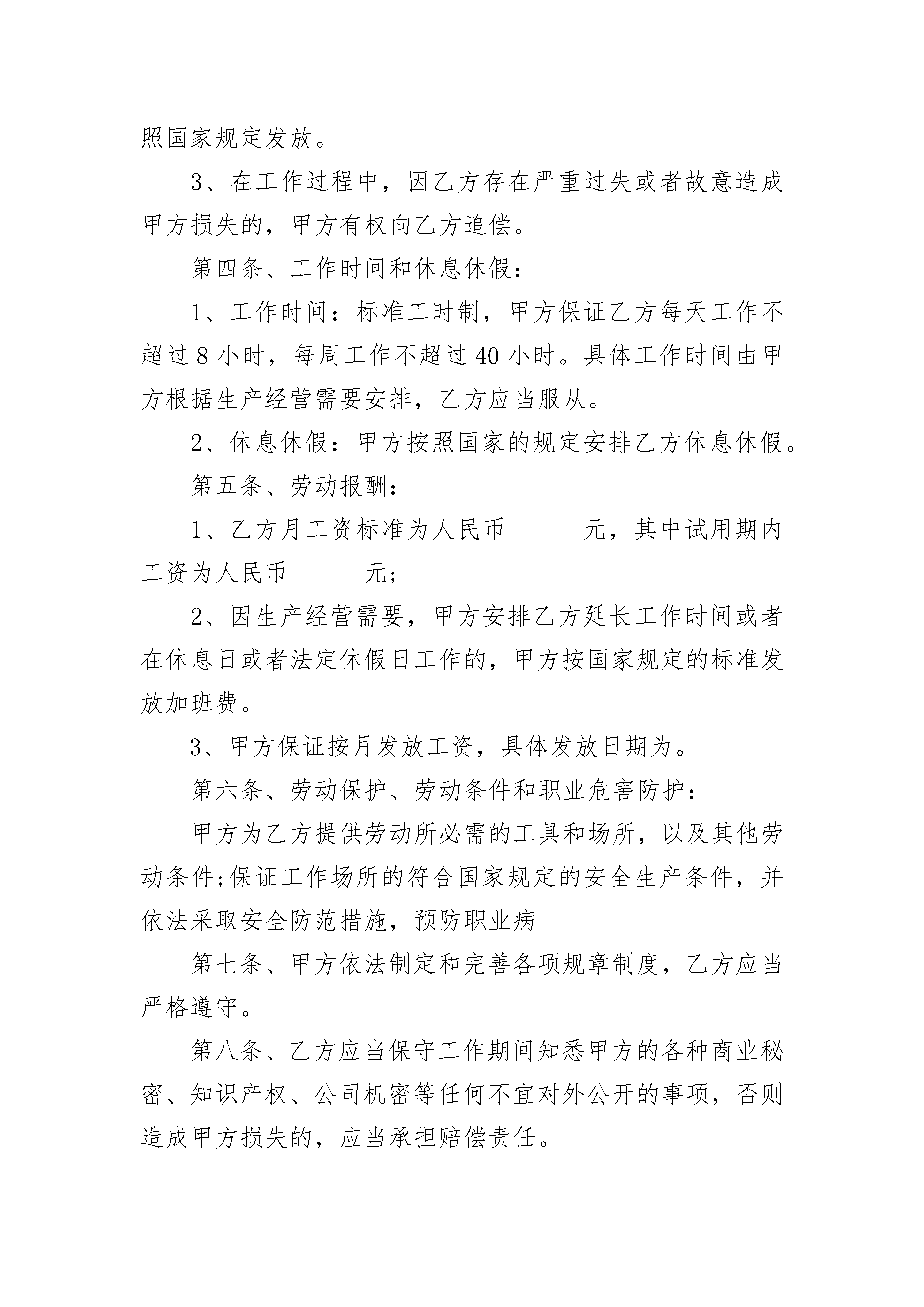 照国家规定发放。

3、在工作过程中，因乙方存在严重过失或者故意造成甲方损失的，甲方有权向乙方追偿。

第四条、工作时间和休息休假：

1、工作时间：标准工时制，甲方保证乙方每天工作不超过8小时，每周工作不超过40小时。具体工作时间由甲方根据生产经营需要安排，乙方应当服从。

2、休息休假：甲方按照国家的规定安排乙方休息休假。

第五条、劳动报酬：

1、乙方月工资标准为人民币______元，其中试用期内工资为人民币______元；

2、因生产经营需要，甲方安排乙方延长工作时间或者在休息日或者法定休假日工作的，甲方按国家规定的标准发放加班费。

3、甲方保证按月发放工资，具体发放日期为。

第六条、劳动保护、劳动条件和职业危害防护：

甲方为乙方提供劳动所必需的工具和场所，以及其他劳动条件;保证工作场所的符合国家规定的安全生产条件，并依法采取安全防范措施，预防职业病

第七条、甲方依法制定和完善各项规章制度，乙方应当严格遵守。

第八条、乙方应当保守工作期间知悉甲方的各种商业秘密、知识产权、公司机密等任何不宜对外公开的事项，否则造成甲方损失的，应当承担赔偿责任。